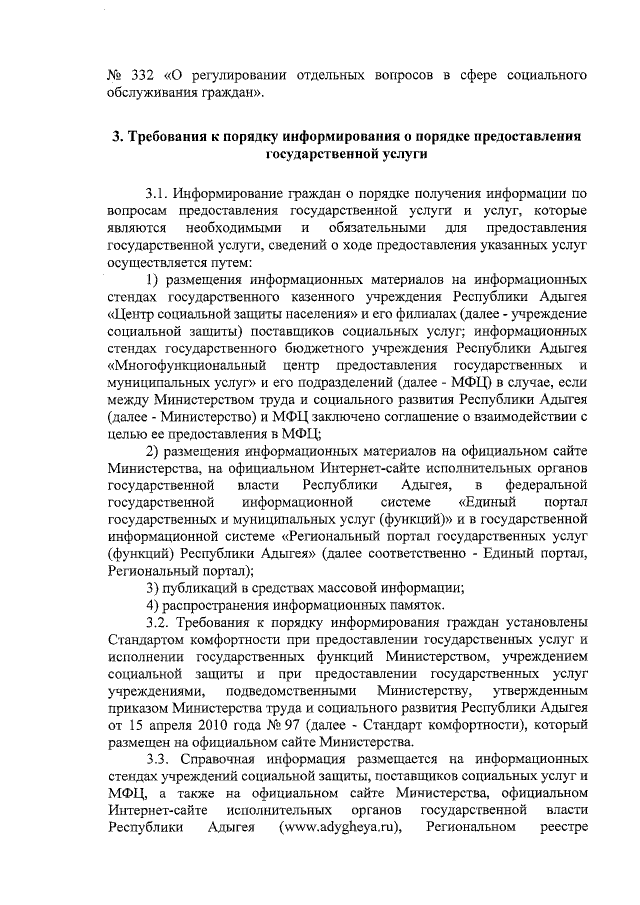 № 332 «О регулировании отдельных вопросов в сфере социального обслуживания граждан».

3. Требования к порядку информирования о порядке предоставления государственной услуги

3.1. Информирование граждан о порядке получения информации по вопросам предоставления государственной услуги и услуг, которые являются необходимыми и обязательными для предоставления государственной услуги, сведений о ходе предоставления указанных услуг осуществляется путем:

1) размещения информационных материалов на информационных стендах государственного казенного учреждения Республики Адыгея «Центр социальной защиты населения» и его филиалах (далее - учреждение социальной защиты) поставщиков социальных услуг; информационных стендах государственного бюджетного учреждения Республики Адыгея «Многофункциональный центр предоставления государственных и муниципальных услуг» и его подразделений (далее - МФЦ) в случае, если между Министерством труда и социального развития Республики Адыгея (далее - Министерство) и МФЦ заключено соглашение о взаимодействии с целью ее предоставления в МФЦ;

2) размещения информационных материалов на официальном сайте Министерства, на официальном Интернет-сайте исполнительных органов государственной власти Республики Адыгея, в федеральной государственной информационной системе «Единый портал государственных и муниципальных услуг (функций)» и в государственной информационной системе «Региональный портал государственных услуг (функций) Республики Адыгея» (далее соответственно - Единый портал, Региональный портал);

3) публикаций в средствах массовой информации;

4) распространения информационных памяток.

3.2. Требования к порядку информирования граждан установлены Стандартом комфортности при предоставлении государственных услуг и исполнении государственных функций Министерством, учреждением социальной защиты и при предоставлении государственных услуг учреждениями, подведомственными Министерству, утвержденным приказом Министерства труда и социального развития Республики Адыгея от 15 апреля 2010 года № 97 (далее - Стандарт комфортности), который размещен на официальном сайте Министерства.

3.3. Справочная информация размещается на информационных стендах учреждений социальной защиты, поставщиков социальных услуг и МФЦ, а также на официальном сайте Министерства, официальном Интернет-сайте исполнительных органов государственной власти Республики Адыгея (www.adygheya.ru), Региональном реестре